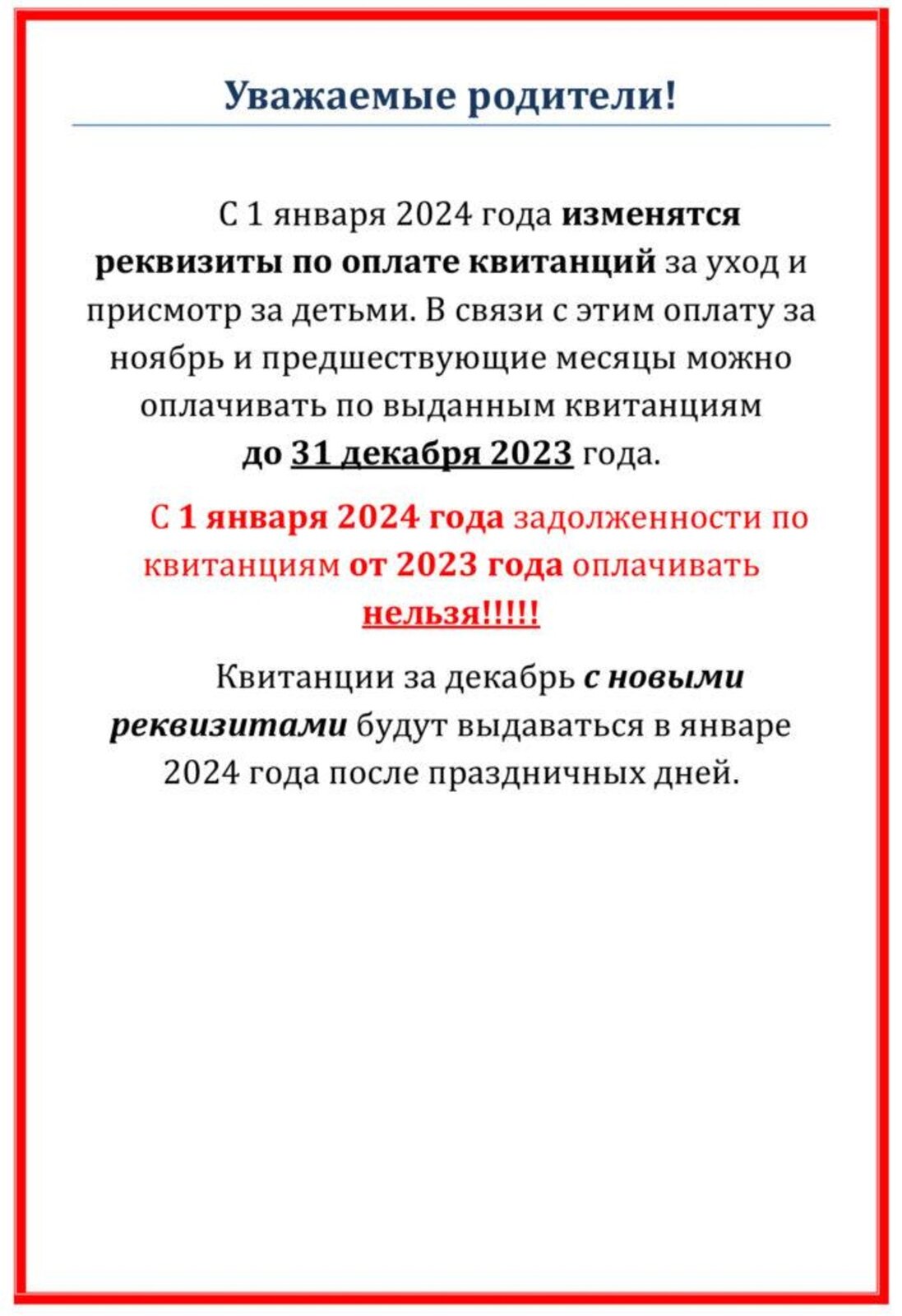 Уважаемые родители!

С 1 января 2024 года изменятся реквизиты по оплате квитанций за уход и присмотр за детьми. В связи с этим оплату за ноябрь и предшествующие месяцы можно оплачивать по выданным квитанциям до 31 декабря 2023 года.

С 1 января 2024 года задолженности по квитанциям от 2023 года оплачивать нельзя!!!!!

Квитанции за декабрь с новыми реквизитами будут выдаваться в январе 2024 года после праздничных дней.